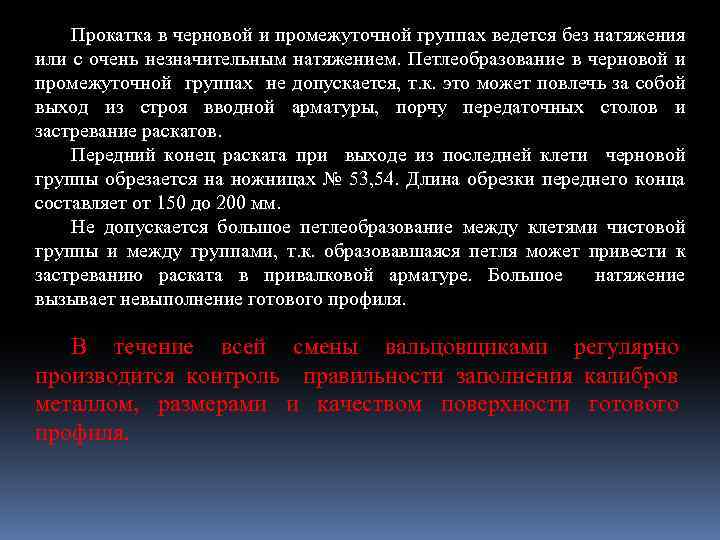 Прокатка в черновой и промежуточной группах ведется без натяжения или с очень незначительным натяжением. Петлеобразование в черновой и промежуточной группах не допускается, т.к. это может повлечь за собой выход из строя вводной арматуры, порчу передаточных столов и застревание раскатов.

Передний конец раската при выходе из последней клети черновой группы обрезается на ножницах № 53,54. Длина обрезки переднего конца составляет от 150 до 200 мм.

Не допускается большое петлеобразование между клетями чистовой группы и между группами, т.к. образовавшаяся петля может привести к застреванию раската в привалковой арматуре. Большое натяжение вызывает невыполнение готового профиля.

В течение всей смены вальцовщиками регулярно производится контроль правильности заполнения калибров металлом, размерами и качеством поверхности готового профиля.